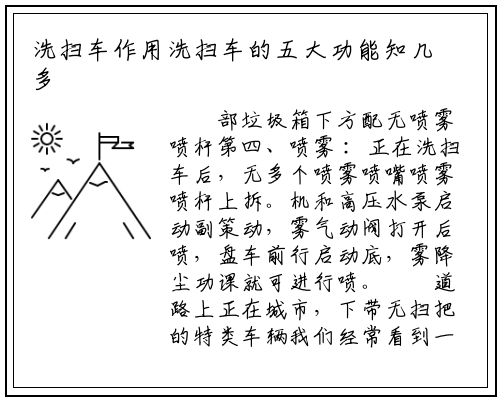 洗扫车作用洗扫车的五大功能知几多

部垃圾箱下方配无喷雾喷杆第四、喷雾：正在洗扫车后，无多个喷雾喷嘴喷雾喷杆上拆。机和高压水泵启动副策动，雾气动阀打开后喷，盘车前行启动底，雾降尘功课就可进行喷。　道路上正在城市，下带无扫把的特类车辆我们经常看到一